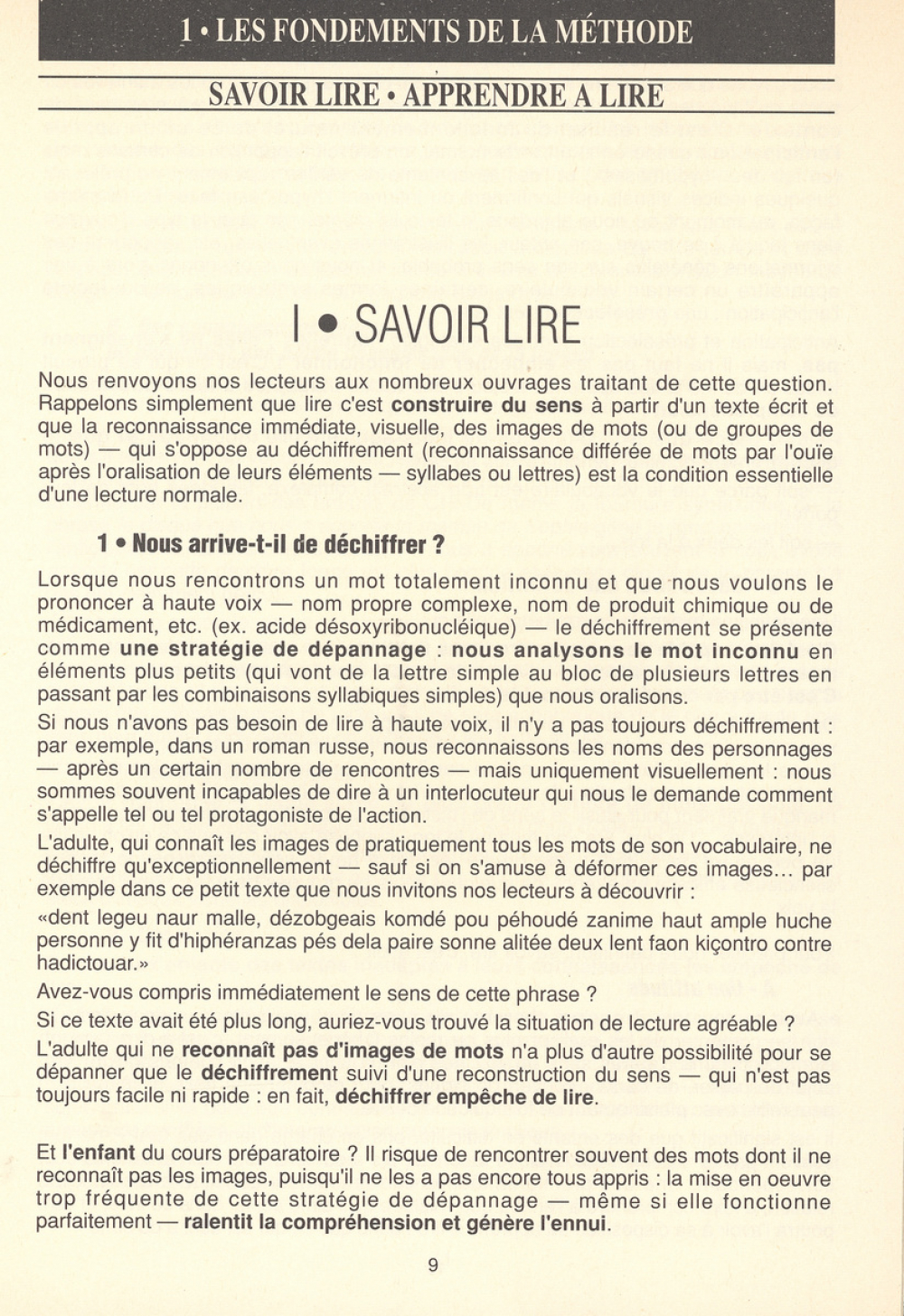 1 • LES FONDEMENTS DE LA MÉTHODE

SAVOIR LIRE • APPRENDRE A LIRE

I • SAVOIR LIRE

Nous renvoyons nos lecteurs aux nombreux ouvrages traitant de cette question. Rappelons simplement que lire c'est construire du sens à partir d'un texte écrit et que la reconnaissance immédiate, visuelle, des images de mots (ou de groupes de mots) — qui s'oppose au déchiffrement (reconnaissance différée de mots par l'ouïe après l'oralisation de leurs éléments — syllabes ou lettres) est la condition essentielle d'une lecture normale.

1 • Nous arrive-t-il de déchiffrer ?

Lorsque nous rencontrons un mot totalement inconnu et que nous voulons le prononcer à haute voix — nom propre complexe, nom de produit chimique ou de médicament, etc. (ex. acide désoxyribonucléique) — le déchiffrement se présente comme une stratégie de dépannage : nous analysons le mot inconnu en éléments plus petits (qui vont de la lettre simple au bloc de plusieurs lettres en passant par les combinaisons syllabiques simples) que nous oralisons.

Si nous n'avons pas besoin de lire à haute voix, il n'y a pas toujours déchiffrement : par exemple, dans un roman russe, nous reconnaissons les noms des personnages — après un certain nombre de rencontres — mais uniquement visuellement : nous sommes souvent incapables de dire à un interlocuteur qui nous le demande comment s'appelle tel ou tel protagoniste de l'action.

L'adulte, qui connaît les images de pratiquement tous les mots de son vocabulaire, ne déchiffre qu'exceptionnellement — sauf si on s'amuse à déformer ces images... par exemple dans ce petit texte que nous invitons nos lecteurs à découvrir :

«dent legeu naur malle, dézobgeais komdé pou péhoudé zanime haut ample huche personne y fit d'hiphéranzas pés dela paire sonne alitée deux lent faon kiçontro contre hadictouar.»

Avez-vous compris immédiatement le sens de cette phrase ?

Si ce texte avait été plus long, auriez-vous trouvé la situation de lecture agréable ?

L'adulte qui ne reconnaît pas d'images de mots n'a plus d'autre possibilité pour se dépanner que le déchiffrement suivi d'une reconstruction du sens — qui n'est pas toujours facile ni rapide : en fait, déchiffrer empêche de lire.

Et l'enfant du cours préparatoire ? Il risque de rencontrer souvent des mots dont il ne reconnaît pas les images, puisqu'il ne les a pas encore tous appris : la mise en oeuvre trop fréquente de cette stratégie de dépannage — même si elle fonctionne parfaitement — ralentit la compréhension et génère l'ennui.

9